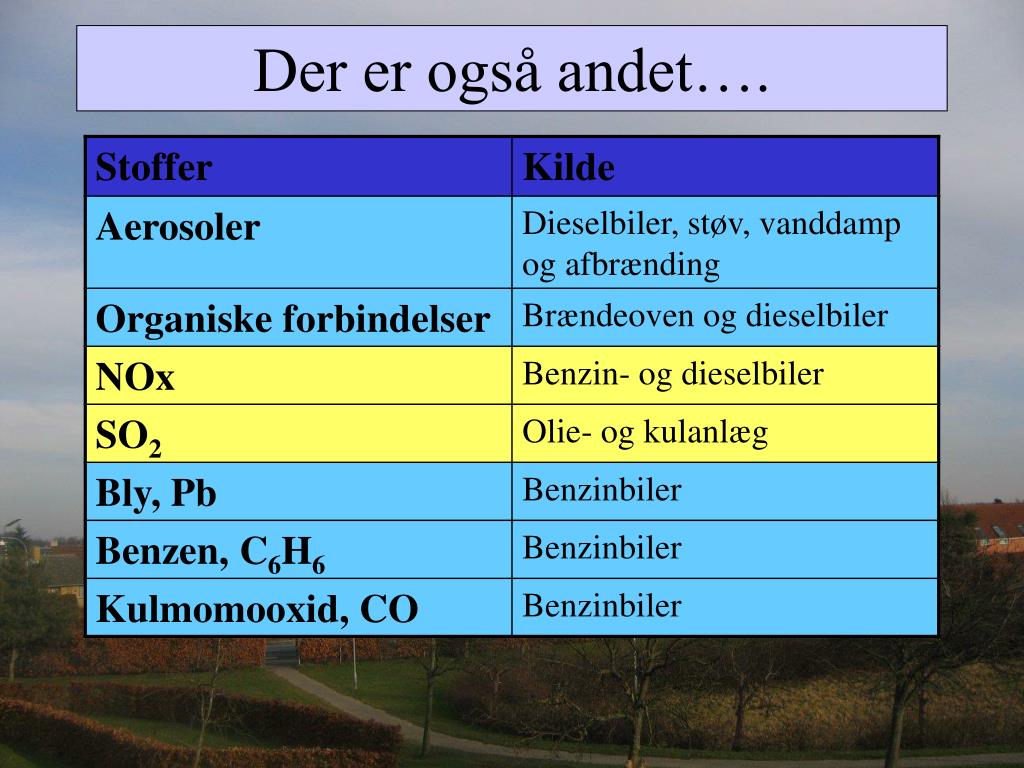 Der er også andet….

| Stoffer | Kilde |
|---|---|
| Aerosoler | Dieselbiler, støv, vanddamp og afbrænding |
| Organiske forbindelser | Brændeoven og dieselbiler |
| NOx | Benzin- og dieselbiler |
| $SO_2$ | Olie- og kulanlæg |
| Bly, Pb | Benzinbiler |
| Benzen, $C_6H_6$ | Benzinbiler |
| Kulmomooxid, CO | Benzinbiler |